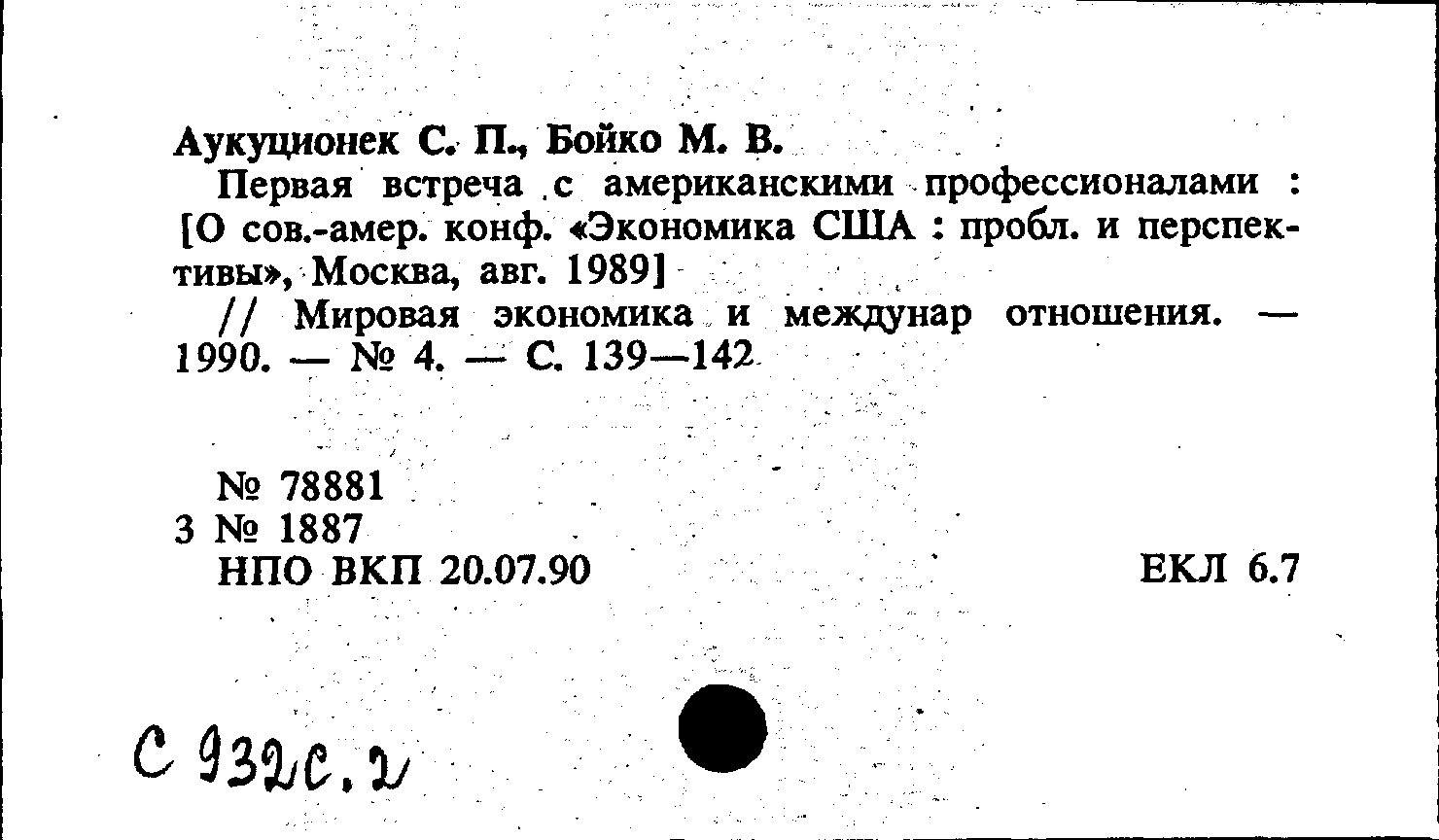 Аукуционек С. П., Бойко М. В.

Первая встреча с американскими профессионалами : [О сов.-амер. конф. «Экономика США : пробл. и перспективы», Москва, авг. 1989]

// Мировая экономика и междунар отношения. — 1990. — № 4. — С. 139—142

№ 78881
3 № 1887
НПО ВКП 20.07.90

ЕКЛ 6.7

С 932с.2